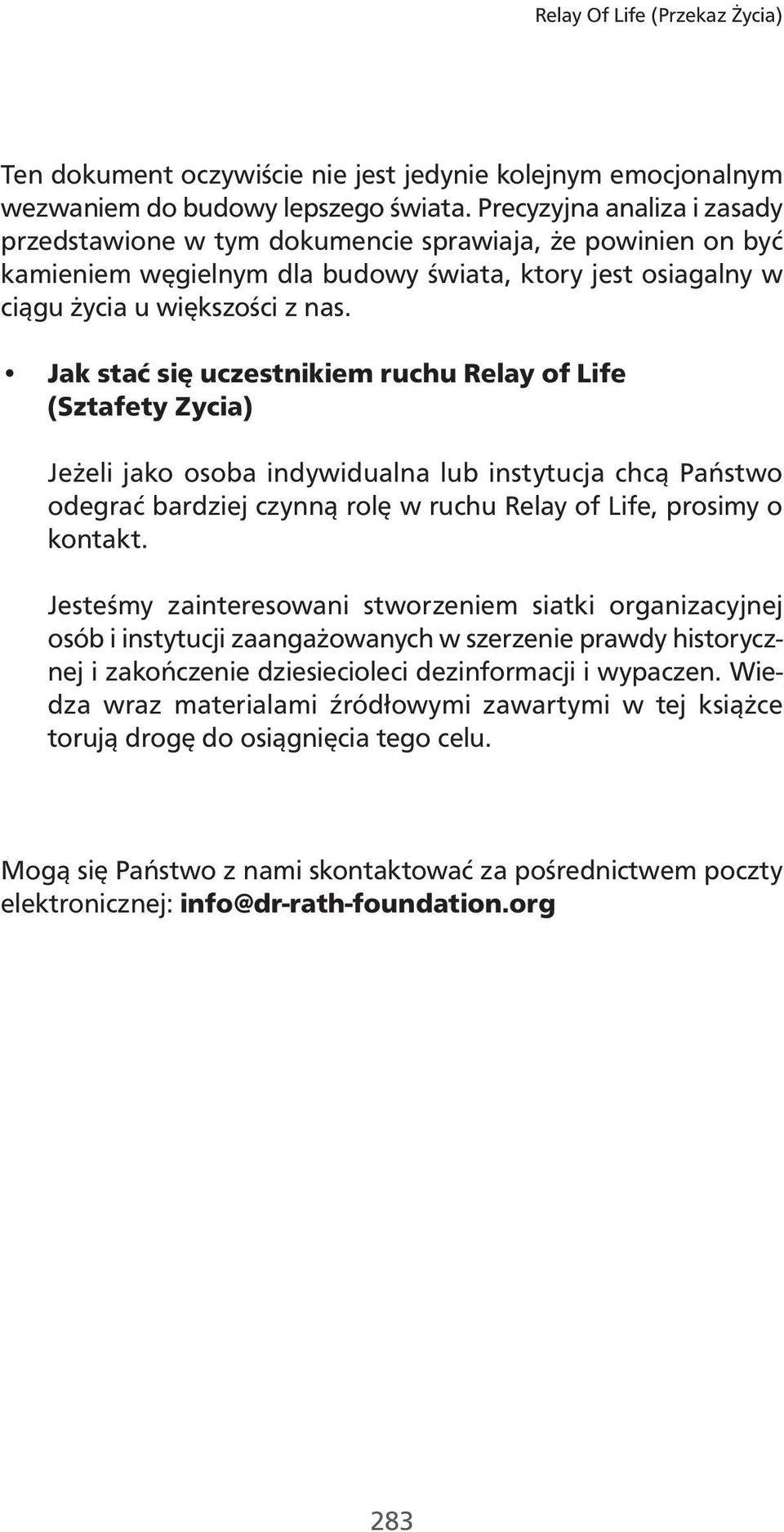 Relay Of Life (Przekaz Życia)

Ten dokument oczywiście nie jest jedynie kolejnym emocjonalnym wezwaniem do budowy lepszego świata. Precyzyjna analiza i zasady przedstawione w tym dokumencie sprawiaja, że powinien on być kamieniem węgielnym dla budowy świata, ktory jest osiagalny w ciągu życia u większości z nas.

• Jak stać się uczestnikiem ruchu Relay of Life (Sztafety Zycia)

Jeżeli jako osoba indywidualna lub instytucja chcą Państwo odegrać bardziej czynną rolę w ruchu Relay of Life, prosimy o kontakt.

Jesteśmy zainteresowani stworzeniem siatki organizacyjnej osób i instytucji zaangażowanych w szerzenie prawdy historycznej i zakończenie dziesiecioleci dezinformacji i wypaczen. Wiedza wraz materialami źródłowymi zawartymi w tej książce torują drogę do osiągnięcia tego celu.

Mogą się Państwo z nami skontaktować za pośrednictwem poczty elektronicznej: info@dr-rath-foundation.org

283